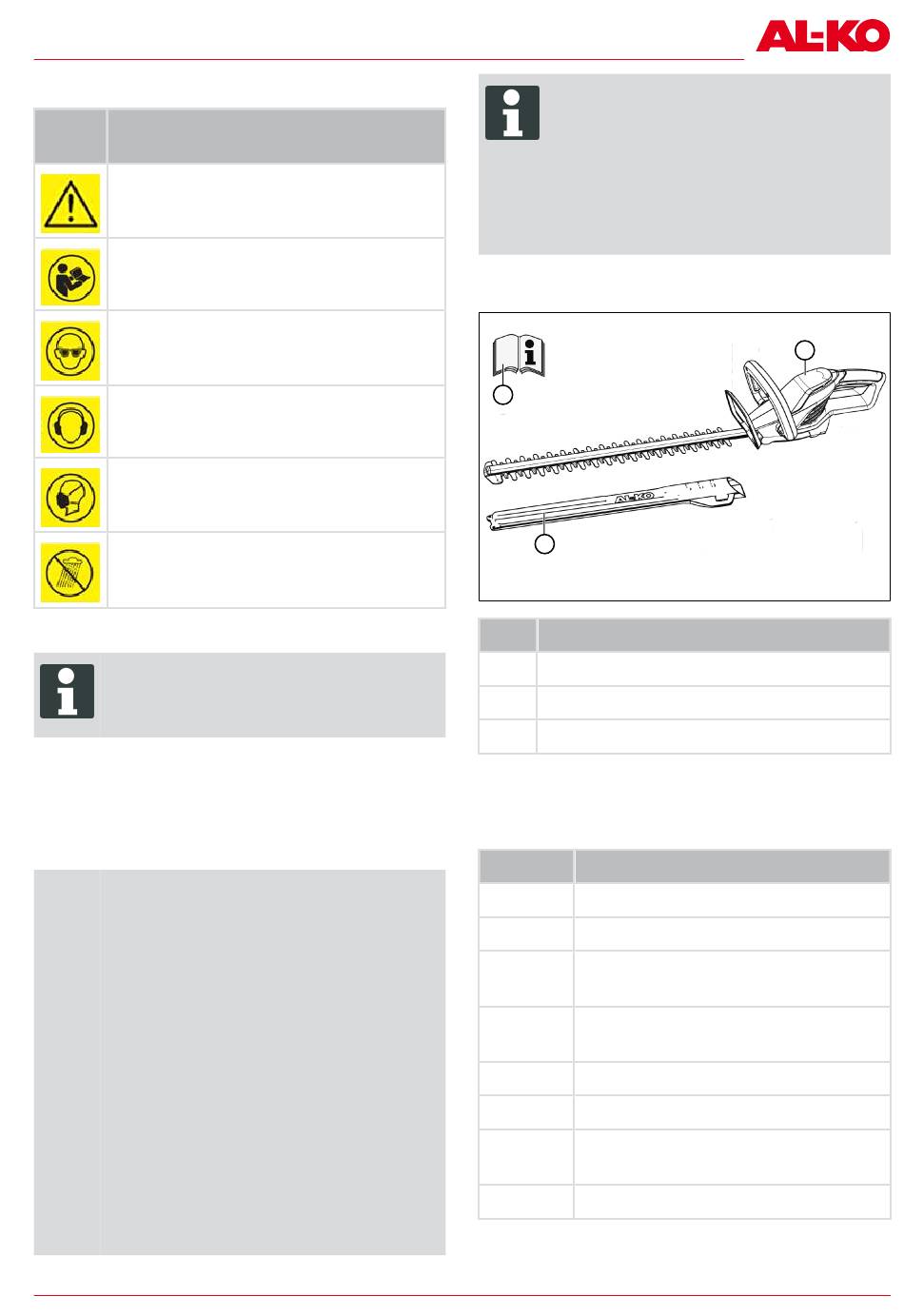 AL-KO

AL-KO